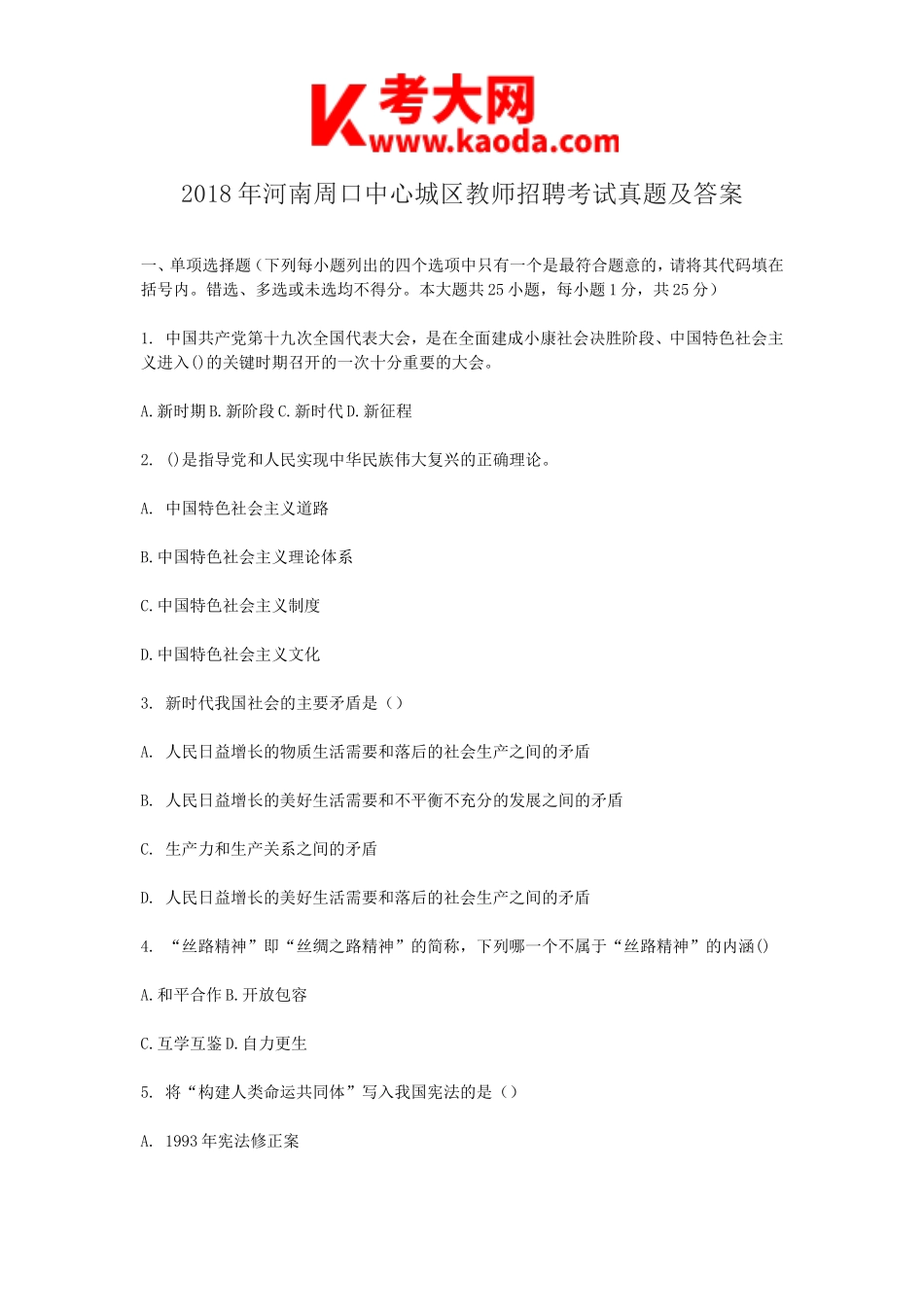 K 考大网
www.kaoda.com

2018 年河南周口中心城区教师招聘考试真题及答案

一、单项选择题（下列每小题列出的四个选项中只有一个是最符合题意的，请将其代码填在括号内。错选、多选或未选均不得分。本大题共 25 小题，每小题 1 分，共 25 分）

1. 中国共产党第十九次全国代表大会，是在全面建成小康社会决胜阶段、中国特色社会主义进入()的关键时期召开的一次十分重要的大会。

A.新时期 B.新阶段 C.新时代 D.新征程

2. ()是指导党和人民实现中华民族伟大复兴的正确理论。

A. 中国特色社会主义道路

B.中国特色社会主义理论体系

C.中国特色社会主义制度

D.中国特色社会主义文化

3. 新时代我国社会的主要矛盾是（）

A. 人民日益增长的物质生活需要和落后的社会生产之间的矛盾

B. 人民日益增长的美好生活需要和不平衡不充分的发展之间的矛盾

C. 生产力和生产关系之间的矛盾

D. 人民日益增长的美好生活需要和落后的社会生产之间的矛盾

4. “丝路精神”即“丝绸之路精神”的简称，下列哪一个不属于“丝路精神”的内涵()

A.和平合作 B.开放包容

C.互学互鉴 D.自力更生

5. 将“构建人类命运共同体”写入我国宪法的是（）

A. 1993 年宪法修正案